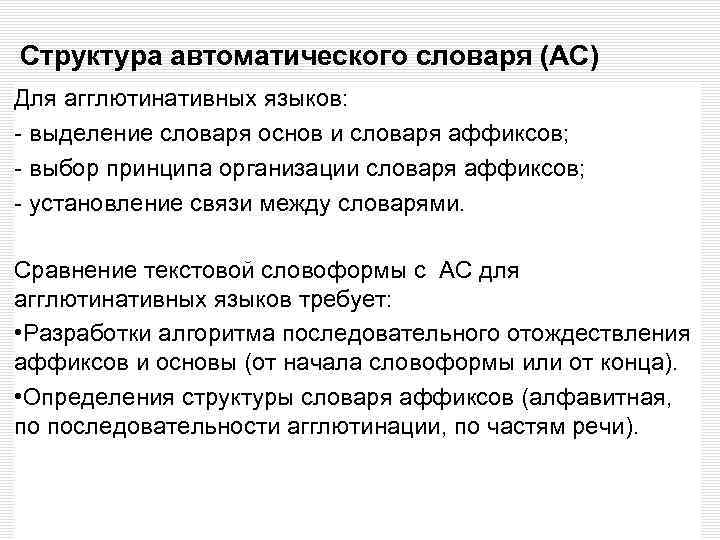 Структура автоматического словаря (АС)

Для агглютинативных языков:
- выделение словаря основ и словаря аффиксов;
- выбор принципа организации словаря аффиксов;
- установление связи между словарями.

Сравнение текстовой словоформы с АС для агглютинативных языков требует:

•Разработки алгоритма последовательного отождествления аффиксов и основы (от начала словоформы или от конца).

•Определения структуры словаря аффиксов (алфавитная, по последовательности агглютинации, по частям речи).